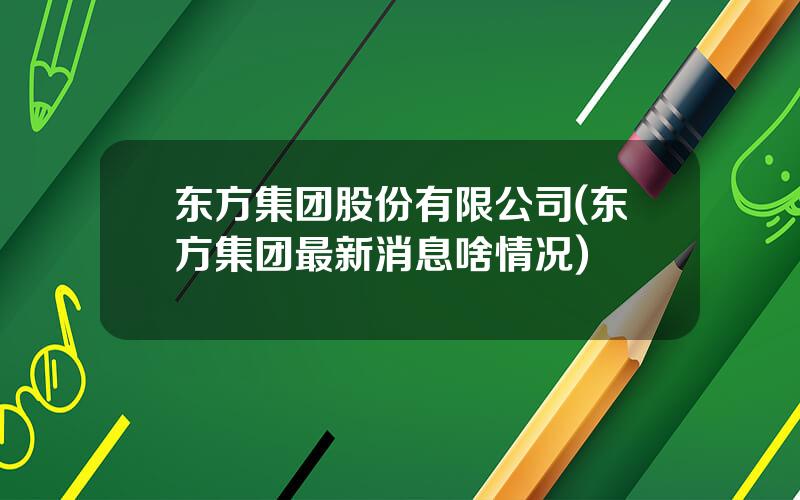 东方集团股份有限公司(东方集团最新消息啥情况)